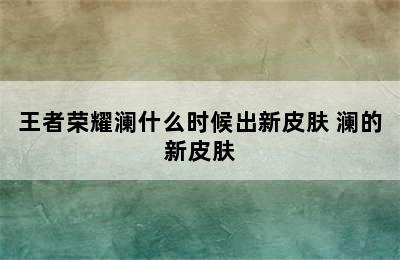 王者荣耀澜什么时候出新皮肤 澜的新皮肤